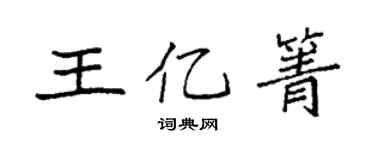 王亿箐

词典网